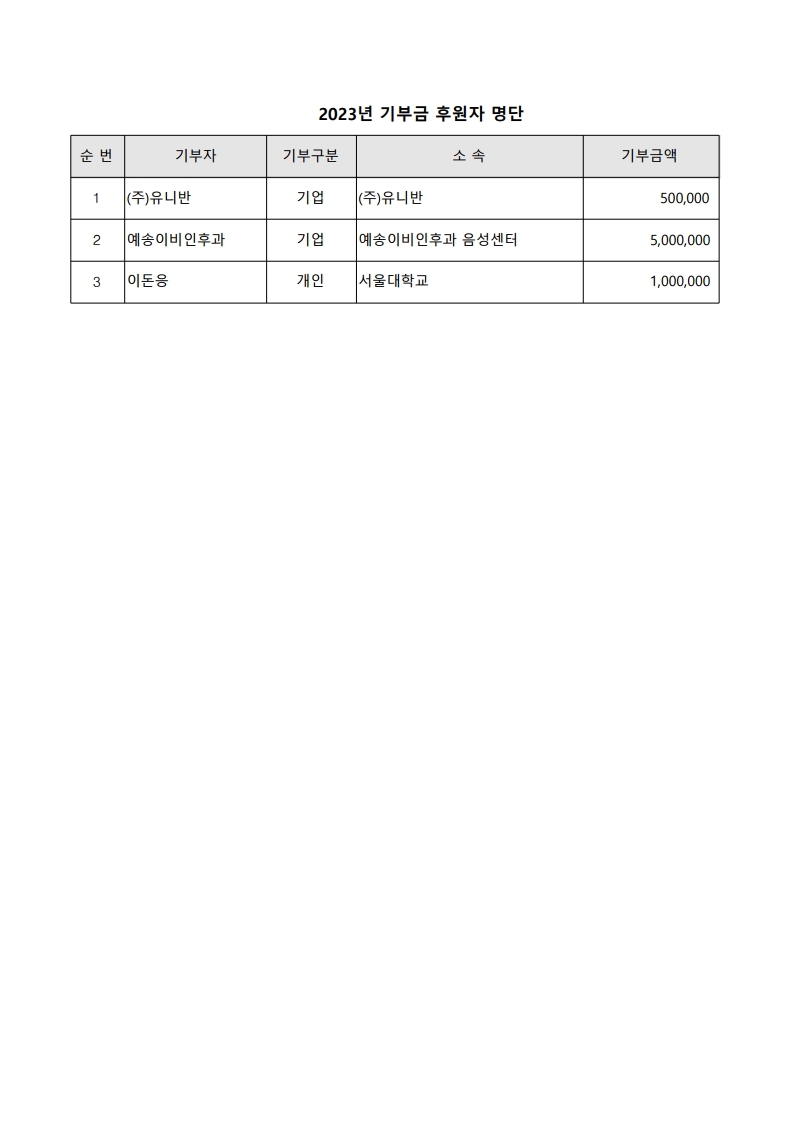 2023년 기부금 후원자 명단

| 순 번 | 기부자 | 기부구분 | 소 속 | 기부금액 |
|---|---|---|---|---|
| 1 | (주)유니반 | 기업 | (주)유니반 | 500,000 |
| 2 | 예송이비인후과 | 기업 | 예송이비인후과 음성센터 | 5,000,000 |
| 3 | 이돈응 | 개인 | 서울대학교 | 1,000,000 |